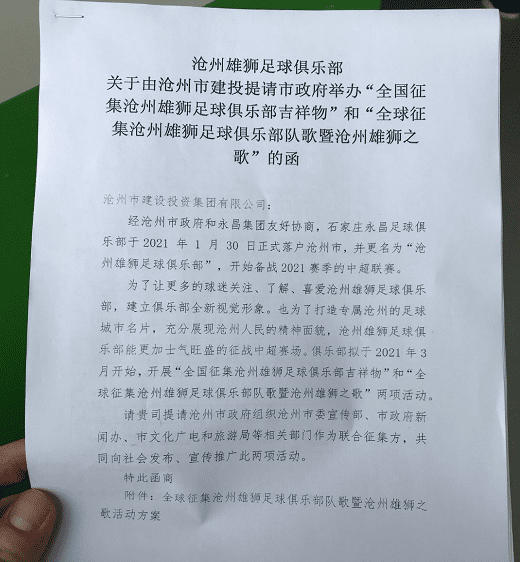 沧州雄狮足球俱乐部
关于由沧州市建投提请市政府举办“全国征集沧州雄狮足球俱乐部吉祥物”和“全球征集沧州雄狮足球俱乐部队歌暨沧州雄狮之歌”的函

沧州市建设投资集团有限公司：

经沧州市政府和永昌集团友好协商，石家庄永昌足球俱乐部于 2021 年 1 月 30 日正式落户沧州市，并更名为“沧州雄狮足球俱乐部”，开始备战 2021 赛季的中超联赛。

为了让更多的球迷关注、了解、喜爱沧州雄狮足球俱乐部，建立俱乐部全新视觉形象。也为了打造专属沧州的足球城市名片，充分展现沧州人民的精神面貌，沧州雄狮足球俱乐部能更加士气旺盛的征战中超赛场。俱乐部拟于 2021 年 3 月开始，开展“全国征集沧州雄狮足球俱乐部吉祥物”和“全球征集沧州雄狮足球俱乐部队歌暨沧州雄狮之歌”两项活动。

请贵司提请沧州市政府组织沧州市委宣传部、市政府新闻办、市文化广电和旅游局等相关部门作为联合征集方，共同向社会发布、宣传推广此两项活动。

特此函商

附件：全球征集沧州雄狮足球俱乐部队歌暨沧州雄狮之歌活动方案